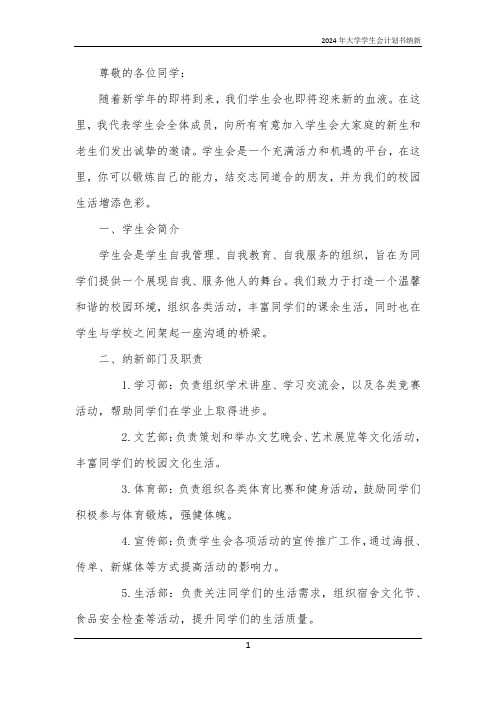 2024年大学学生会计划书纳新

尊敬的各位同学：

随着新学年的即将到来，我们学生会也即将迎来新的血液。在这里，我代表学生会全体成员，向所有有意加入学生会大家庭的新生和老生们发出诚挚的邀请。学生会是一个充满活力和机遇的平台，在这里，你可以锻炼自己的能力，结交志同道合的朋友，并为我们的校园生活增添色彩。

一、学生会简介

学生会是学生自我管理、自我教育、自我服务的组织，旨在为同学们提供一个展现自我、服务他人的舞台。我们致力于打造一个温馨和谐的校园环境，组织各类活动，丰富同学们的课余生活，同时也在学生与学校之间架起一座沟通的桥梁。

二、纳新部门及职责

1. 学习部：负责组织学术讲座、学习交流会，以及各类竞赛活动，帮助同学们在学业上取得进步。

2. 文艺部：负责策划和举办文艺晚会、艺术展览等文化活动，丰富同学们的校园文化生活。

3. 体育部：负责组织各类体育比赛和健身活动，鼓励同学们积极参与体育锻炼，强健体魄。

4. 宣传部：负责学生会各项活动的宣传推广工作，通过海报、传单、新媒体等方式提高活动的影响力。

5. 生活部：负责关注同学们的生活需求，组织宿舍文化节、食品安全检查等活动，提升同学们的生活质量。

1